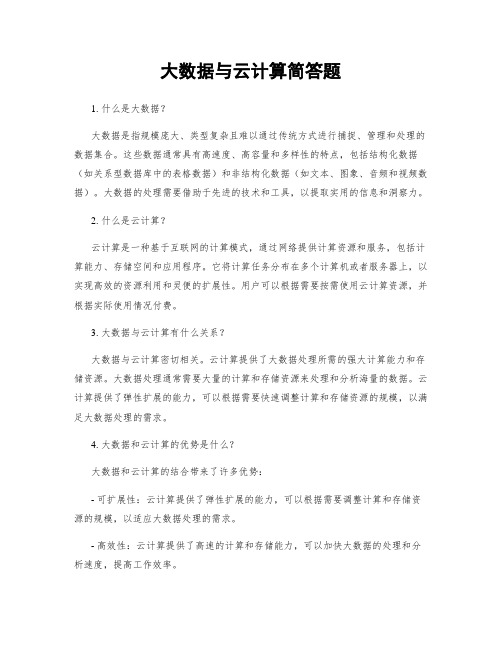 大数据与云计算简答题

1. 什么是大数据？

大数据是指规模庞大、类型复杂且难以通过传统方式进行捕捉、管理和处理的数据集合。这些数据通常具有高速度、高容量和多样性的特点，包括结构化数据（如关系型数据库中的表格数据）和非结构化数据（如文本、图象、音频和视频数据）。大数据的处理需要借助于先进的技术和工具，以提取实用的信息和洞察力。

2. 什么是云计算？

云计算是一种基于互联网的计算模式，通过网络提供计算资源和服务，包括计算能力、存储空间和应用程序。它将计算任务分布在多个计算机或者服务器上，以实现高效的资源利用和灵便的扩展性。用户可以根据需要按需使用云计算资源，并根据实际使用情况付费。

3. 大数据与云计算有什么关系？

大数据与云计算密切相关。云计算提供了大数据处理所需的强大计算能力和存储资源。大数据处理通常需要大量的计算和存储资源来处理和分析海量的数据。云计算提供了弹性扩展的能力，可以根据需要快速调整计算和存储资源的规模，以满足大数据处理的需求。

4. 大数据和云计算的优势是什么？

大数据和云计算的结合带来了许多优势：

- 可扩展性：云计算提供了弹性扩展的能力，可以根据需要调整计算和存储资源的规模，以适应大数据处理的需求。

- 高效性：云计算提供了高速的计算和存储能力，可以加快大数据的处理和分析速度，提高工作效率。